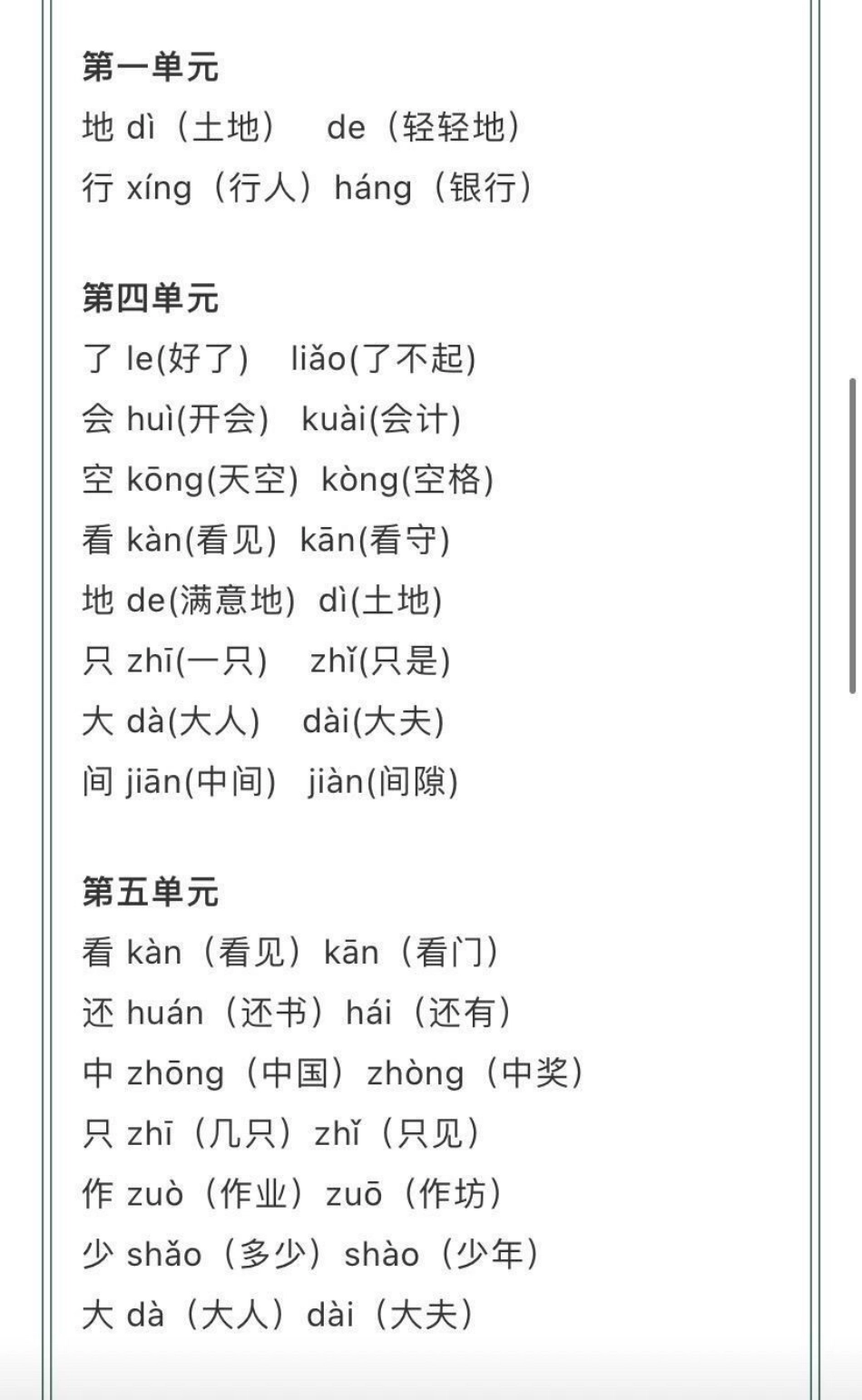 第一单元
地 dì（土地） de（轻轻地）
行 xíng（行人）háng（银行）

第四单元
了 le(好了) liǎo(了不起)
会 huì(开会) kuài(会计)
空 kōng(天空) kòng(空格)
看 kàn(看见) kān(看守)
地 de(满意地) dì(土地)
只 zhī(一只) zhǐ(只是)
大 dà(大人) dài(大夫)
间 jiān(中间) jiàn(间隙)

第五单元
看 kàn（看见）kān（看门）
还 huán（还书）hái（还有）
中 zhōng（中国）zhòng（中奖）
只 zhī（几只）zhǐ（只见）
作 zuò（作业）zuō（作坊）
少 shǎo（多少）shào（少年）
大 dà（大人）dài（大夫）